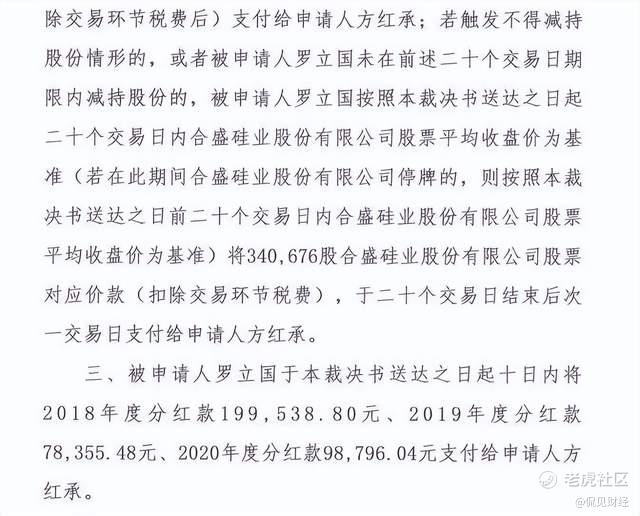 除交易环节税费后）支付给申请人方红承；若触发不得减持股份情形的，或者被申请人罗立国未在前述二十个交易日期限内减持股份的，被申请人罗立国按照本裁决书送达之日起二十个交易日内合盛硅业股份有限公司股票平均收盘价为基准（若在此期间合盛硅业股份有限公司停牌的，则按照本裁决书送达之日前二十个交易日内合盛硅业股份有限公司股票平均收盘价为基准）将340,676股合盛硅业股份有限公司股票对应价款（扣除交易环节税费），于二十个交易日结束后次一交易日支付给申请人方红承。

三、被申请人罗立国于本裁决书送达之日起十日内将2018年度分红款199,538.80元、2019年度分红款78,355.48元、2020年度分红款98,796.04元支付给申请人方红承。

老虎社区
@侃见财经